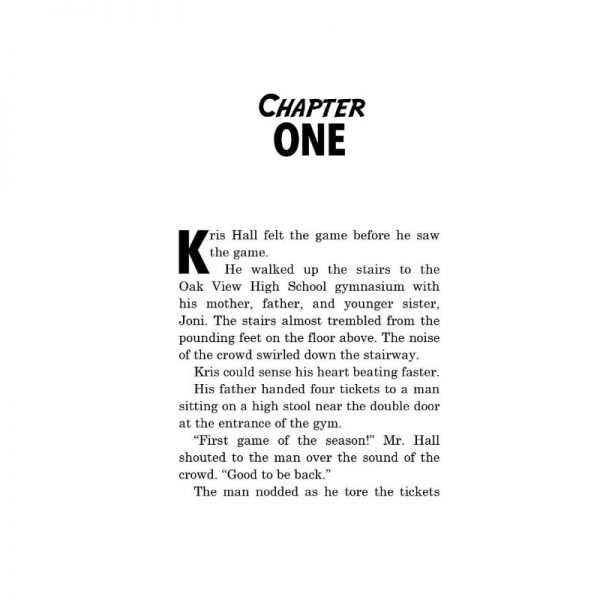 CHAPTER
ONE

Kris Hall felt the game before he saw the game.

He walked up the stairs to the Oak View High School gymnasium with his mother, father, and younger sister, Joni. The stairs almost trembled from the pounding feet on the floor above. The noise of the crowd swirled down the stairway.

Kris could sense his heart beating faster.

His father handed four tickets to a man sitting on a high stool near the double door at the entrance of the gym.

"First game of the season!" Mr. Hall shouted to the man over the sound of the crowd. "Good to be back."

The man nodded as he tore the tickets